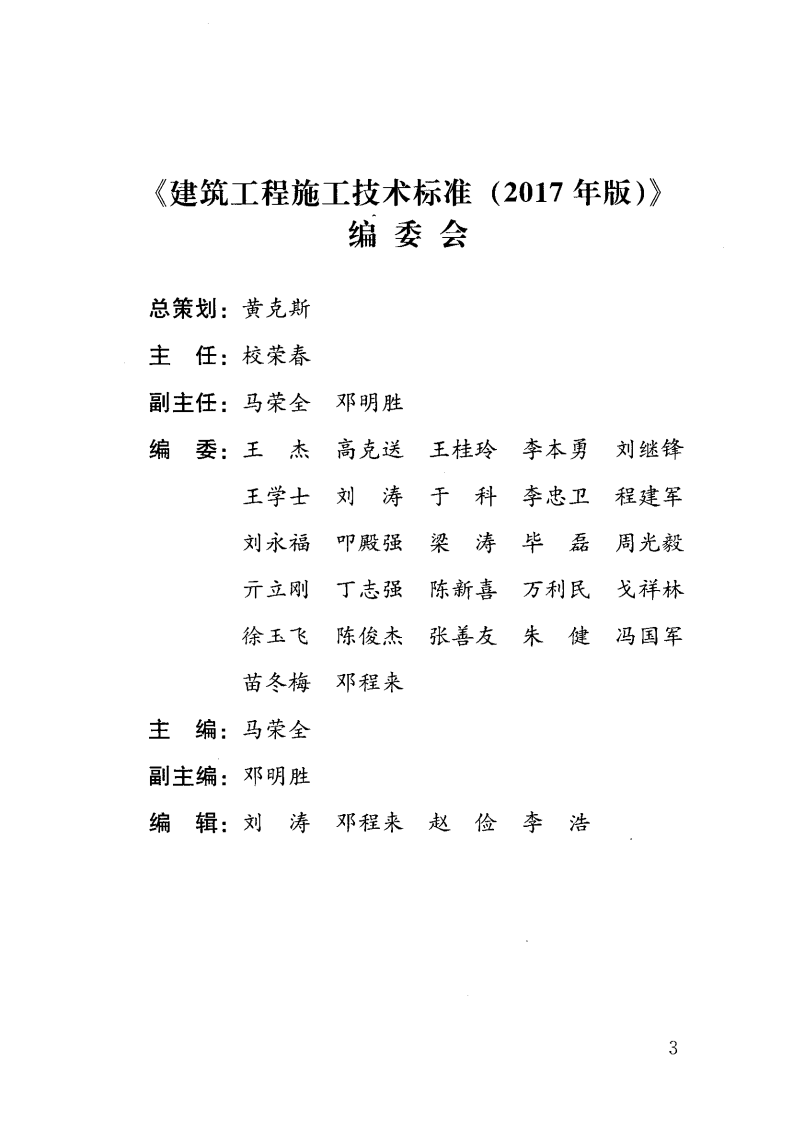 《建筑工程施工技术标准（2017年版）》
编 委 会

总策划：黄克斯

主 任：校荣春

副主任：马荣全 邓明胜

编 委：王 杰 高克送 王桂玲 李本勇 刘继锋
王学士 刘 涛 于 科 李忠卫 程建军
刘永福 叩殿强 梁 涛 毕 磊 周光毅
亓立刚 丁志强 陈新喜 万利民 戈祥林
徐玉飞 陈俊杰 张善友 朱 健 冯国军
苗冬梅 邓程来

主 编：马荣全

副主编：邓明胜

编 辑：刘 涛 邓程来 赵 俭 李 浩

3